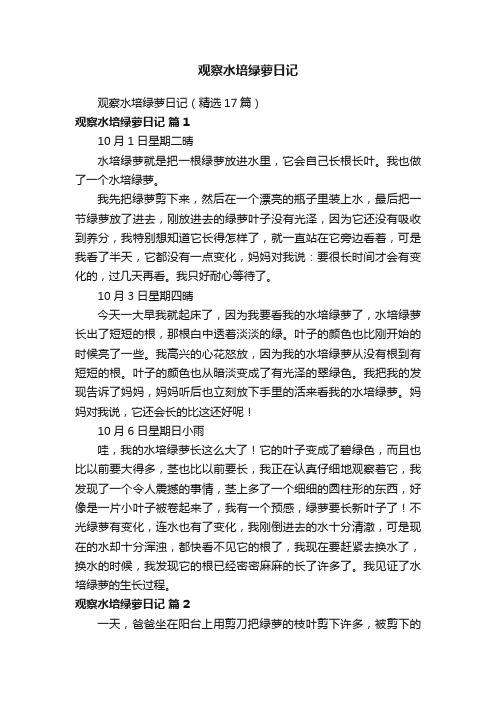 观察水培绿萝日记

观察水培绿萝日记（精选17篇）

观察水培绿萝日记 篇1

10月1日星期二晴

水培绿萝就是把一根绿萝放进水里，它会自己长根长叶。我也做了一个水培绿萝。

我先把绿萝剪下来，然后在一个漂亮的瓶子里装上水，最后把一节绿萝放了进去，刚放进去的绿萝叶子没有光泽，因为它还没有吸收到养分，我特别想知道它长得怎样了，就一直站在它旁边看着，可是我看了半天，它都没有一点变化，妈妈对我说：要很长时间才会有变化的，过几天再看。我只好耐心等待了。

10月3日星期四晴

今天一大早我就起床了，因为我要看我的水培绿萝了，水培绿萝长出了短短的根，那根白中透着淡淡的绿。叶子的颜色也比刚开始的时候亮了一些。我高兴的心花怒放，因为我的水培绿萝从没有根到有短短的根。叶子的颜色也从暗淡变成了有光泽的翠绿色。我把我的发现告诉了妈妈，妈妈听后也立刻放下手里的活来看我的水培绿萝。妈妈对我说，它还会长的比这还好呢！

10月6日星期日小雨

哇，我的水培绿萝长这么大了！它的叶子变成了碧绿色，而且也比以前要大得多，茎也比以前要长，我正在认真仔细地观察着它，我发现了一个令人震撼的事情，茎上多了一个细细的圆柱形的东西，好像是一片小叶子被卷起来了，我有一个预感，绿萝要长新叶子了！不光绿萝有变化，连水也有了变化，我刚倒进去的水十分清澈，可是现在的水却十分浑浊，都快看不见它的根了，我现在要赶紧去换水了，换水的时候，我发现它的根已经密密麻麻的长了许多了。我见证了水培绿萝的生长过程。

观察水培绿萝日记 篇2

一天，爸爸坐在阳台上用剪刀把绿萝的枝叶剪下许多，被剪下的